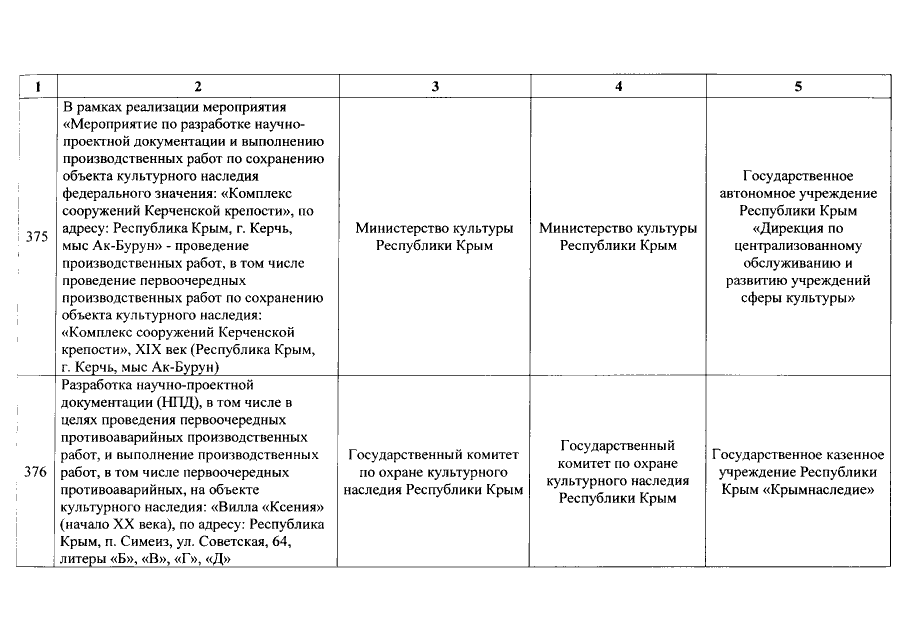 | 1 | 2 | 3 | 4 | 5 |
|---|---|---|---|---|
| 375 | В рамках реализации мероприятия «Мероприятие по разработке научно-проектной документации и выполнению производственных работ по сохранению объекта культурного наследия федерального значения: «Комплекс сооружений Керченской крепости», по адресу: Республика Крым, г. Керчь, мыс Ак-Бурун» - проведение производственных работ, в том числе проведение первоочередных производственных работ по сохранению объекта культурного наследия: «Комплекс сооружений Керченской крепости», XIX век (Республика Крым, г. Керчь, мыс Ак-Бурун) | Министерство культуры Республики Крым | Министерство культуры Республики Крым | Государственное автономное учреждение Республики Крым «Дирекция по централизованному обслуживанию и развитию учреждений сферы культуры» |
| 376 | Разработка научно-проектной документации (НПД), в том числе в целях проведения первоочередных противоаварийных производственных работ, и выполнение производственных работ, в том числе первоочередных противоаварийных, на объекте культурного наследия: «Вилла «Ксения» (начало XX века), по адресу: Республика Крым, п. Симеиз, ул. Советская, 64, литеры «Б», «В», «Г», «Д» | Государственный комитет по охране культурного наследия Республики Крым | Государственный комитет по охране культурного наследия Республики Крым | Государственное казенное учреждение Республики Крым «Крымнаследие» |